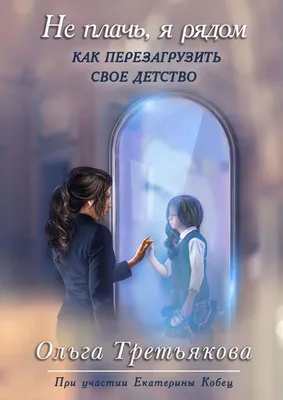 Не плачь, я рядом

КАК ПЕРЕЗАГРУЗИТЬ СВОЕ ДЕТСТВО

Ольга Третьякова

При участии Екатерины Кобец